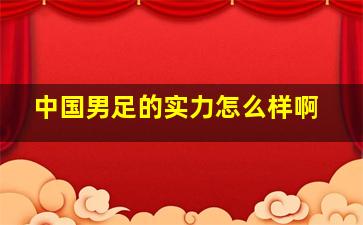 中国男足的实力怎么样啊